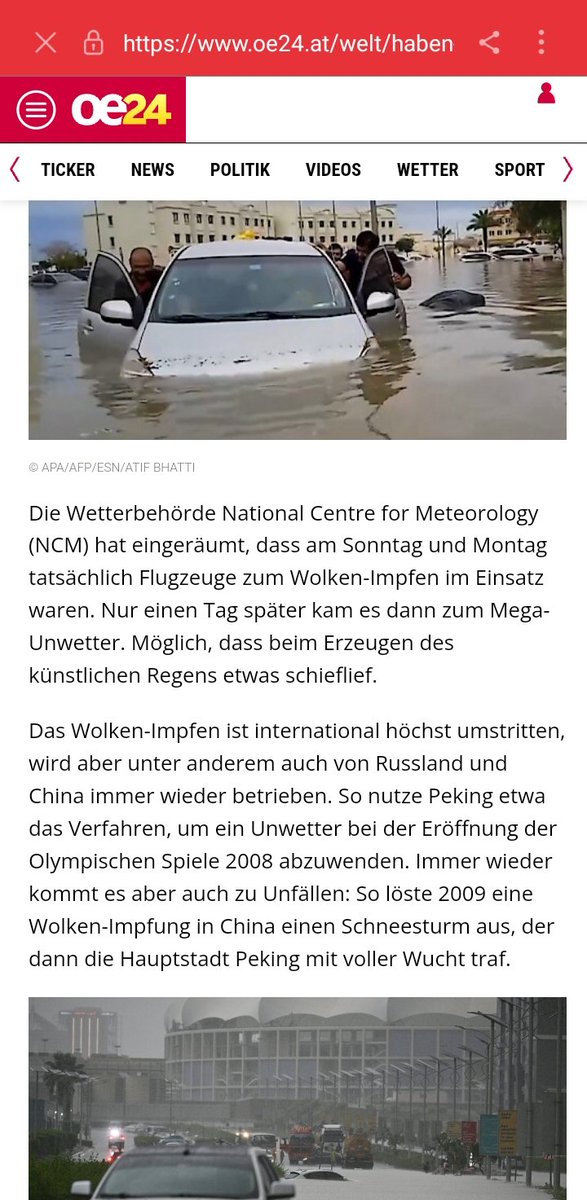 https://www.oe24.at/welt/haben

oe24

TICKER NEWS POLITIK VIDEOS WETTER SPORT

© APA/AFP/ESN/ATIF BHATTI

Die Wetterbehörde National Centre for Meteorology (NCM) hat eingeräumt, dass am Sonntag und Montag tatsächlich Flugzeuge zum Wolken-Impfen im Einsatz waren. Nur einen Tag später kam es dann zum Mega-Unwetter. Möglich, dass beim Erzeugen des künstlichen Regens etwas schieflief.

Das Wolken-Impfen ist international höchst umstritten, wird aber unter anderem auch von Russland und China immer wieder betrieben. So nutze Peking etwa das Verfahren, um ein Unwetter bei der Eröffnung der Olympischen Spiele 2008 abzuwenden. Immer wieder kommt es aber auch zu Unfällen: So löste 2009 eine Wolken-Impfung in China einen Schneesturm aus, der dann die Hauptstadt Peking mit voller Wucht traf.